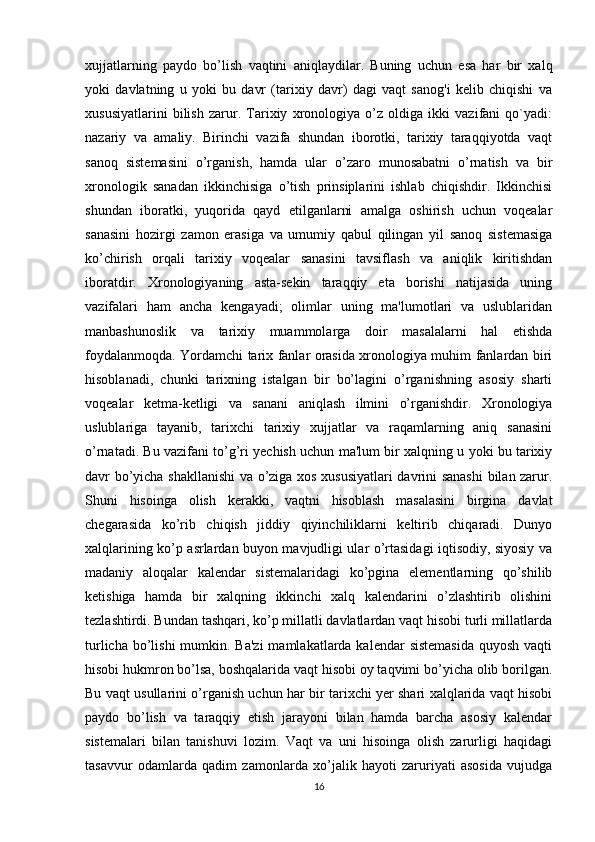 xujjatlarning paydo bo’lish vaqtini aniqlaydilar. Buning uchun esa har bir xalq yoki davlatning u yoki bu davr (tarixiy davr) dagi vaqt sanog'i kelib chiqishi va xususiyatlarini bilish zarur. Tarixiy xronologiya o’z oldiga ikki vazifani qo`yadi: nazariy va amaliy. Birinchi vazifa shundan iborotki, tarixiy taraqqiyotda vaqt sanoq sistemasini o’rganish, hamda ular o’zaro munosabatni o’rnatish va bir xronologik sanadan ikkinchisiga o’tish prinsiplarini ishlab chiqishdir. Ikkinchisi shundan iboratki, yuqorida qayd etilganlarni amalga oshirish uchun voqealar sanasini hozirgi zamon erasiga va umumiy qabul qilingan yil sanoq sistemasiga ko’chirish orqali tarixiy voqealar sanasini tavsiflash va aniqlik kiritishdan iboratdir. Xronologiyaning asta-sekin taraqqiy eta borishi natijasida uning vazifalari ham ancha kengayadi; olimlar uning ma'lumotlari va uslublaridan manbashunoslik va tarixiy muammolarga doir masalalarni hal etishda foydalanmoqda. Yordamchi tarix fanlar orasida xronologiya muhim fanlardan biri hisoblanadi, chunki tarixning istalgan bir bo’lagini o’rganishning asosiy sharti voqealar ketma-ketligi va sanani aniqlash ilmini o’rganishdir. Xronologiya uslublariga tayanib, tarixchi tarixiy xujjatlar va raqamlarning aniq sanasini o’rnatadi. Bu vazifani to’g’ri yechish uchun ma'lum bir xalqning u yoki bu tarixiy davr bo’yicha shakllanishi va o’ziga xos xususiyatlari davrini sanashi bilan zarur. Shuni hisoinga olish kerakki, vaqtni hisoblash masalasini birgina davlat chegarasida ko’rib chiqish jiddiy qiyinchiliklarni keltirib chiqaradi. Dunyo xalqlarining ko’p asrlardan buyon mavjudligi ular o’rtasidagi iqtisodiy, siyosiy va madaniy aloqalar kalendar sistemalaridagi ko’pgina elementlarning qo’shilib ketishiga hamda bir xalqning ikkinchi xalq kalendarini o’zlashtirib olishini tezlashtirdi. Bundan tashqari, ko’p millatli davlatlardan vaqt hisobi turli millatlarda turlicha bo’lishi mumkin. Ba'zi mamlakatlarda kalendar sistemasida quyosh vaqti hisobi hukmron bo’lsa, boshqalarida vaqt hisobi oy taqvimi bo’yicha olib borilgan. Bu vaqt usullarini o’rganish uchun har bir tarixchi yer shari xalqlarida vaqt hisobi paydo bo’lish va taraqqiy etish jarayoni bilan hamda barcha asosiy kalendar sistemalari bilan tanishuvi lozim. Vaqt va uni hisoinga olish zarurligi haqidagi tasavvur odamlarda qadim zamonlarda xo’jalik hayoti zaruriyati asosida vujudga
16